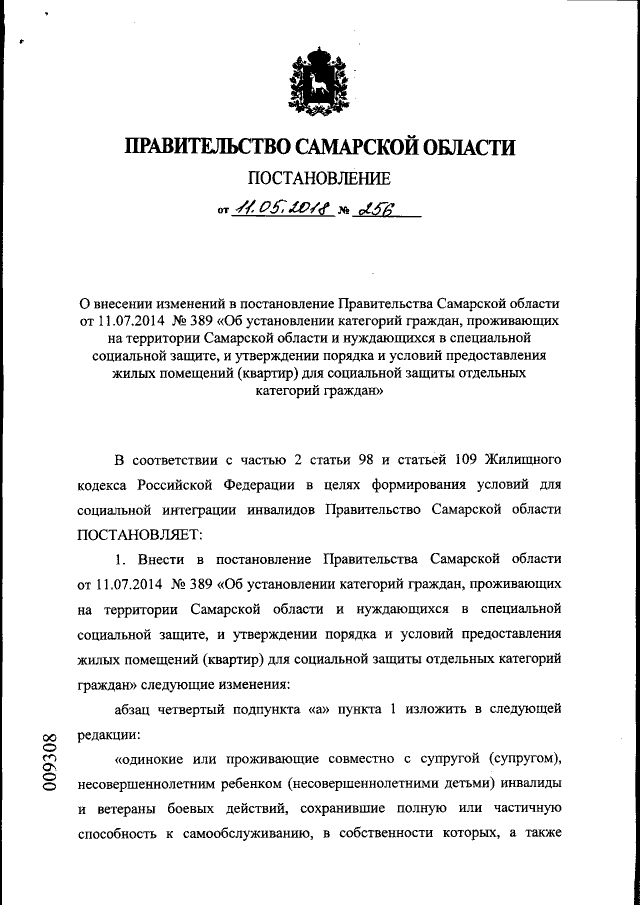 ПРАВИТЕЛЬСТВО САМАРСКОЙ ОБЛАСТИ

ПОСТАНОВЛЕНИЕ

от 11.05.2018 № 256

О внесении изменений в постановление Правительства Самарской области от 11.07.2014 № 389 «Об установлении категорий граждан, проживающих на территории Самарской области и нуждающихся в специальной социальной защите, и утверждении порядка и условий предоставления жилых помещений (квартир) для социальной защиты отдельных категорий граждан»

В соответствии с частью 2 статьи 98 и статьей 109 Жилищного кодекса Российской Федерации в целях формирования условий для социальной интеграции инвалидов Правительство Самарской области ПОСТАНОВЛЯЕТ:

1. Внести в постановление Правительства Самарской области от 11.07.2014 № 389 «Об установлении категорий граждан, проживающих на территории Самарской области и нуждающихся в специальной социальной защите, и утверждении порядка и условий предоставления жилых помещений (квартир) для социальной защиты отдельных категорий граждан» следующие изменения:

абзац четвертый подпункта «а» пункта 1 изложить в следующей редакции:

«одинокие или проживающие совместно с супругой (супругом), несовершеннолетним ребенком (несовершеннолетними детьми) инвалиды и ветераны боевых действий, сохранившие полную или частичную способность к самообслуживанию, в собственности которых, а также

009308